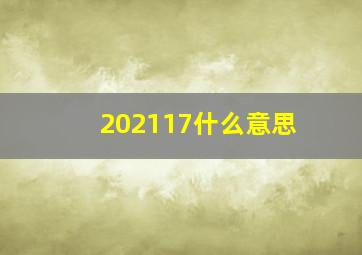 202117什么意思